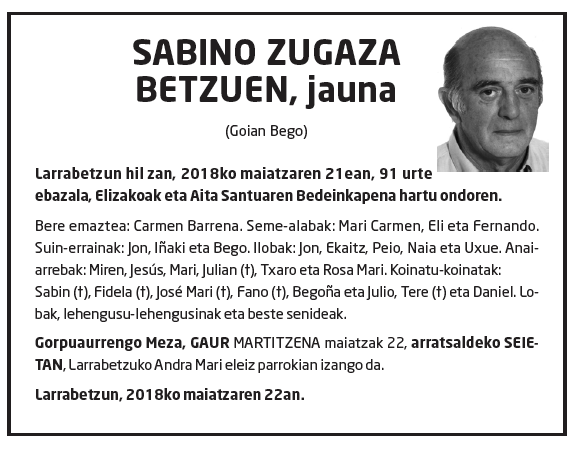 SABINO ZUGAZA BETZUEN, jauna

(Goian Bego)

Larrabetzun hil zan, 2018ko maiatzaren 21ean, 91 urte ebazala, Elizakoak eta Aita Santuaren Bedeinkapena hartu ondoren.

Bere emaztea: Carmen Barrena. Seme-alabak: Mari Carmen, Eli eta Fernando. Suin-errainak: Jon, Iñaki eta Bego. Ilobak: Jon, Ekaitz, Peio, Naia eta Uxue. Anai-arrebak: Miren, Jesús, Mari, Julian (†), Txaro eta Rosa Mari. Koinatu-koinatak: Sabin (†), Fidela (†), José Mari (†), Fano (†), Begoña eta Julio, Tere (†) eta Daniel. Lobak, lehengusu-lehengusinak eta beste senideak.

Gorpuaurrengo Meza, GAUR MARTITZENA maiatzak 22, arratsaldeko SEIETAN, Larrabetzuko Andra Mari eleiz parrokian izango da.

Larrabetzun, 2018ko maiatzaren 22an.